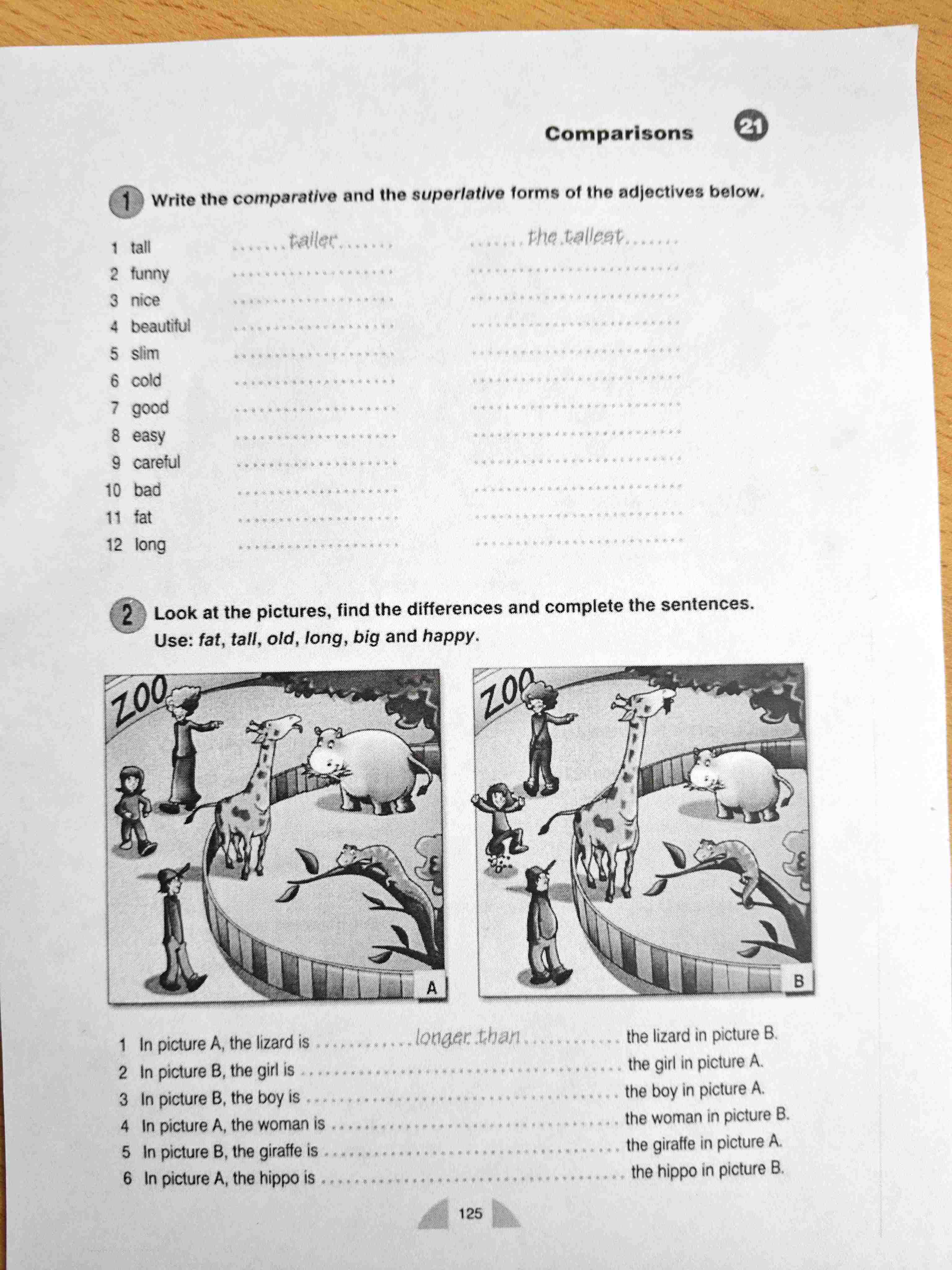 Comparisons 21

1 Write the comparative and the superlative forms of the adjectives below.

1 tall taller the tallest
2 funny ____ ____
3 nice ____ ____
4 beautiful ____ ____
5 slim ____ ____
6 cold ____ ____
7 good ____ ____
8 easy ____ ____
9 careful ____ ____
10 bad ____ ____
11 fat ____ ____
12 long ____ ____

2 Look at the pictures, find the differences and complete the sentences. Use: fat, tall, old, long, big and happy.

ZOO
A

ZOO
B

1 In picture A, the lizard is longer than the lizard in picture B.
2 In picture B, the girl is ____ the girl in picture A.
3 In picture B, the boy is ____ the boy in picture A.
4 In picture A, the woman is ____ the woman in picture B.
5 In picture B, the giraffe is ____ the giraffe in picture A.
6 In picture A, the hippo is ____ the hippo in picture B.

125